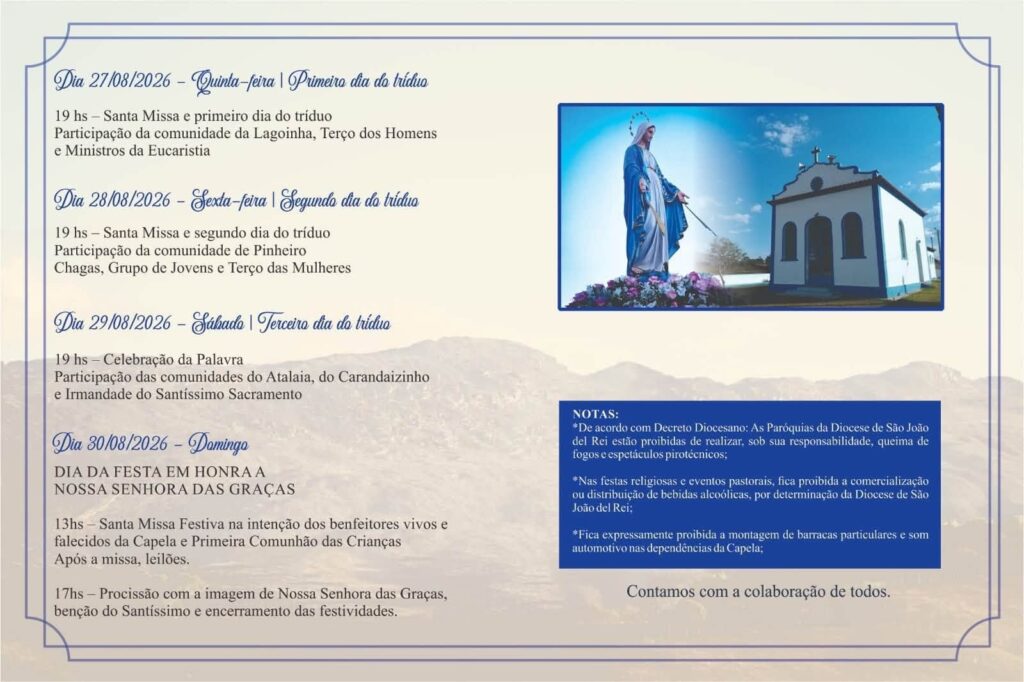 Dia 27/08/2026 – Quinta-feira | Primeiro dia do tríduo

19 hs – Santa Missa e primeiro dia do tríduo
Participação da comunidade da Lagoinha, Terço dos Homens e Ministros da Eucaristia

Dia 28/08/2026 – Sexta-feira | Segundo dia do tríduo

19 hs – Santa Missa e segundo dia do tríduo
Participação da comunidade de Pinheiro Chagas, Grupo de Jovens e Terço das Mulheres

Dia 29/08/2026 – Sábado | Terceiro dia do tríduo

19 hs – Celebração da Palavra
Participação das comunidades do Atalaia, do Carandaizinho e Irmandade do Santíssimo Sacramento

Dia 30/08/2026 – Domingo

DIA DA FESTA EM HONRA A NOSSA SENHORA DAS GRAÇAS

13hs – Santa Missa Festiva na intenção dos benfeitores vivos e falecidos da Capela e Primeira Comunhão das Crianças
Após a missa, leilões.

17hs – Procissão com a imagem de Nossa Senhora das Graças, benção do Santíssimo e encerramento das festividades.

NOTAS:
*De acordo com Decreto Diocesano: As Paróquias da Diocese de São João del Rei estão proibidas de realizar, sob sua responsabilidade, queima de fogos e espetáculos pirotécnicos;

*Nas festas religiosas e eventos pastorais, fica proibida a comercialização ou distribuição de bebidas alcoólicas, por determinação da Diocese de São João del Rei;

*Fica expressamente proibida a montagem de barracas particulares e som automotivo nas dependências da Capela;

Contamos com a colaboração de todos.